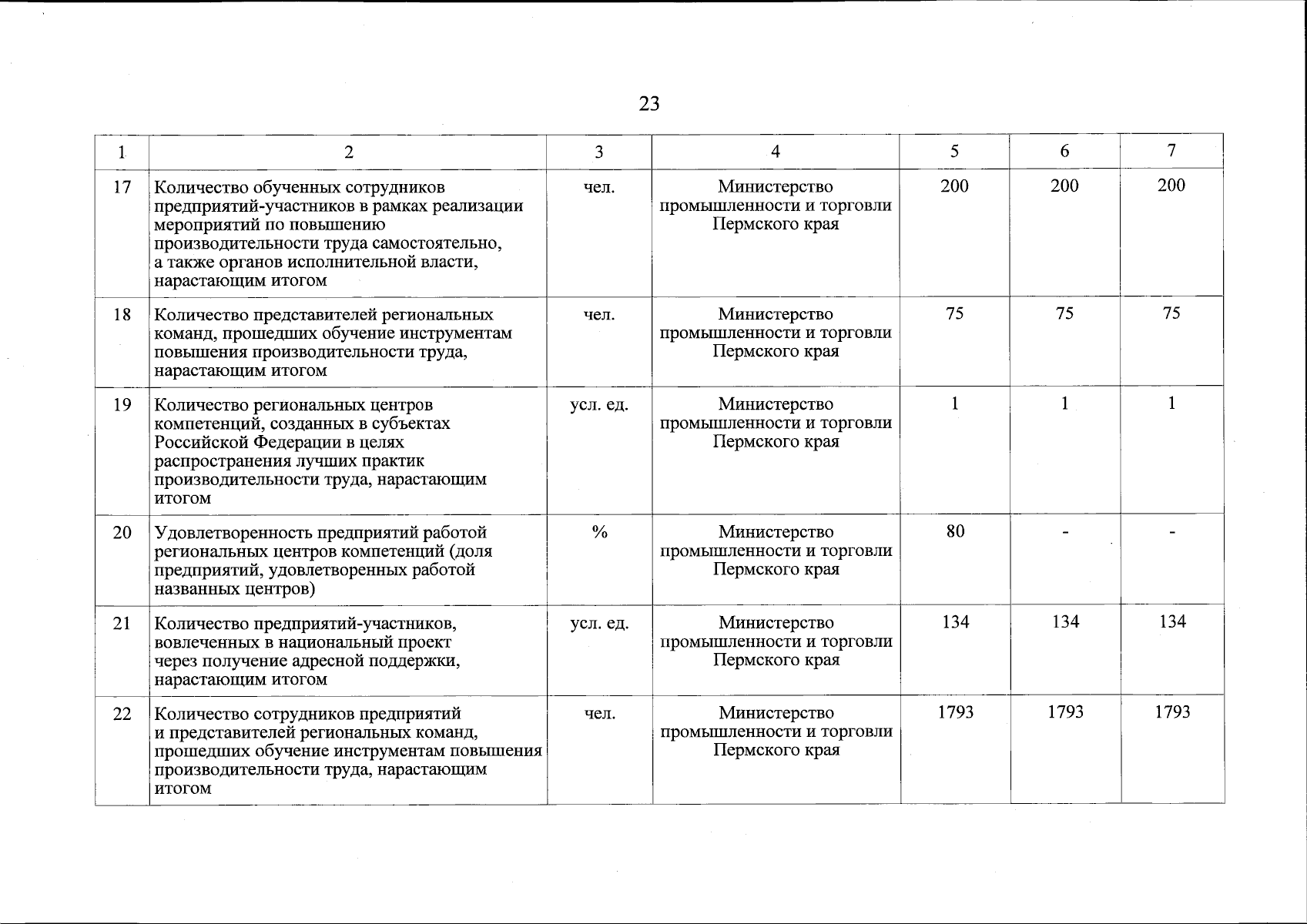 23

| 1 | 2 | 3 | 4 | 5 | 6 | 7 |
|---|---|---|---|---|---|---|
| 17 | Количество обученных сотрудников предприятий-участников в рамках реализации мероприятий по повышению производительности труда самостоятельно, а также органов исполнительной власти, нарастающим итогом | чел. | Министерство промышленности и торговли Пермского края | 200 | 200 | 200 |
| 18 | Количество представителей региональных команд, прошедших обучение инструментам повышения производительности труда, нарастающим итогом | чел. | Министерство промышленности и торговли Пермского края | 75 | 75 | 75 |
| 19 | Количество региональных центров компетенций, созданных в субъектах Российской Федерации в целях распространения лучших практик производительности труда, нарастающим итогом | усл. ед. | Министерство промышленности и торговли Пермского края | 1 | 1 | 1 |
| 20 | Удовлетворенность предприятий работой региональных центров компетенций (доля предприятий, удовлетворенных работой названных центров) | % | Министерство промышленности и торговли Пермского края | 80 | - | - |
| 21 | Количество предприятий-участников, вовлеченных в национальный проект через получение адресной поддержки, нарастающим итогом | усл. ед. | Министерство промышленности и торговли Пермского края | 134 | 134 | 134 |
| 22 | Количество сотрудников предприятий и представителей региональных команд, прошедших обучение инструментам повышения производительности труда, нарастающим итогом | чел. | Министерство промышленности и торговли Пермского края | 1793 | 1793 | 1793 |